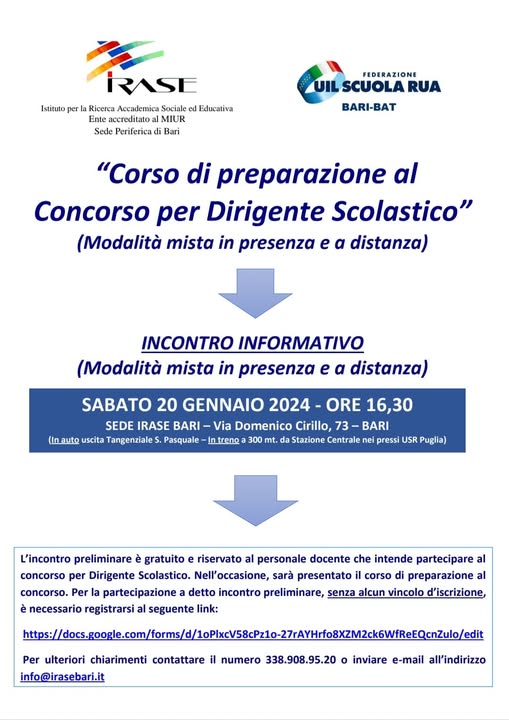 IRASE
Istituto per la Ricerca Accademica Sociale ed Educativa
Ente accreditato al MIUR
Sede Periferica di Bari

FEDERAZIONE
UIL SCUOLA RUA
BARI-BAT

“Corso di preparazione al Concorso per Dirigente Scolastico”
(Modalità mista in presenza e a distanza)

INCONTRO INFORMATIVO
(Modalità mista in presenza e a distanza)

SABATO 20 GENNAIO 2024 - ORE 16,30
SEDE IRASE BARI – Via Domenico Cirillo, 73 – BARI
(In auto uscita Tangenziale S. Pasquale – In treno a 300 mt. da Stazione Centrale nei pressi USR Puglia)

L’incontro preliminare è gratuito e riservato al personale docente che intende partecipare al concorso per Dirigente Scolastico. Nell’occasione, sarà presentato il corso di preparazione al concorso. Per la partecipazione a detto incontro preliminare, senza alcun vincolo d’iscrizione, è necessario registrarsi al seguente link:

https://docs.google.com/forms/d/1oPlxcV58cPz1o-27rAYHrfo8XZM2ck6WfReEQcnZulo/edit

Per ulteriori chiarimenti contattare il numero 338.908.95.20 o inviare e-mail all’indirizzo info@irasebari.it